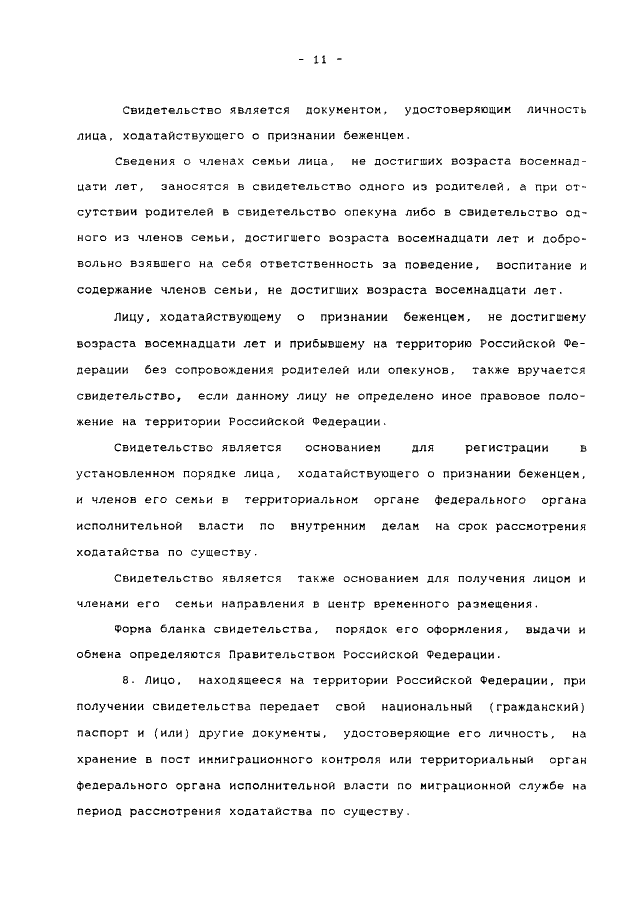 - 11 -

Свидетельство является документом, удостоверяющим личность лица, ходатайствующего о признании беженцем.

Сведения о членах семьи лица, не достигших возраста восемнадцати лет, заносятся в свидетельство одного из родителей, а при отсутствии родителей в свидетельство опекуна либо в свидетельство одного из членов семьи, достигшего возраста восемнадцати лет и добровольно взявшего на себя ответственность за поведение, воспитание и содержание членов семьи, не достигших возраста восемнадцати лет.

Лицу, ходатайствующему о признании беженцем, не достигшему возраста восемнадцати лет и прибывшему на территорию Российской Федерации без сопровождения родителей или опекунов, также вручается свидетельство, если данному лицу не определено иное правовое положение на территории Российской Федерации.

Свидетельство является основанием для регистрации в установленном порядке лица, ходатайствующего о признании беженцем, и членов его семьи в территориальном органе федерального органа исполнительной власти по внутренним делам на срок рассмотрения ходатайства по существу.

Свидетельство является также основанием для получения лицом и членами его семьи направления в центр временного размещения.

Форма бланка свидетельства, порядок его оформления, выдачи и обмена определяются Правительством Российской Федерации.

8. Лицо, находящееся на территории Российской Федерации, при получении свидетельства передает свой национальный (гражданский) паспорт и (или) другие документы, удостоверяющие его личность, на хранение в пост иммиграционного контроля или территориальный орган федерального органа исполнительной власти по миграционной службе на период рассмотрения ходатайства по существу.